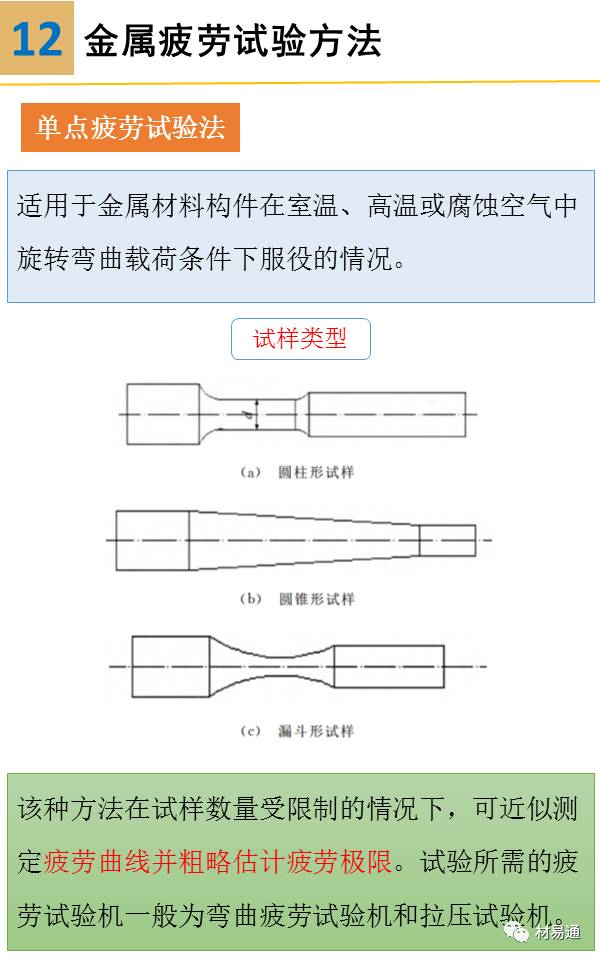 12 金属疲劳试验方法

单点疲劳试验法

适用于金属材料构件在室温、高温或腐蚀空气中旋转弯曲载荷条件下服役的情况。

试样类型

d

(a) 圆柱形试样

(b) 圆锥形试样

(c) 漏斗形试样

该种方法在试样数量受限制的情况下，可近似测定疲劳曲线并粗略估计疲劳极限。试验所需的疲劳试验机一般为弯曲疲劳试验机和拉压试验机。

材易通